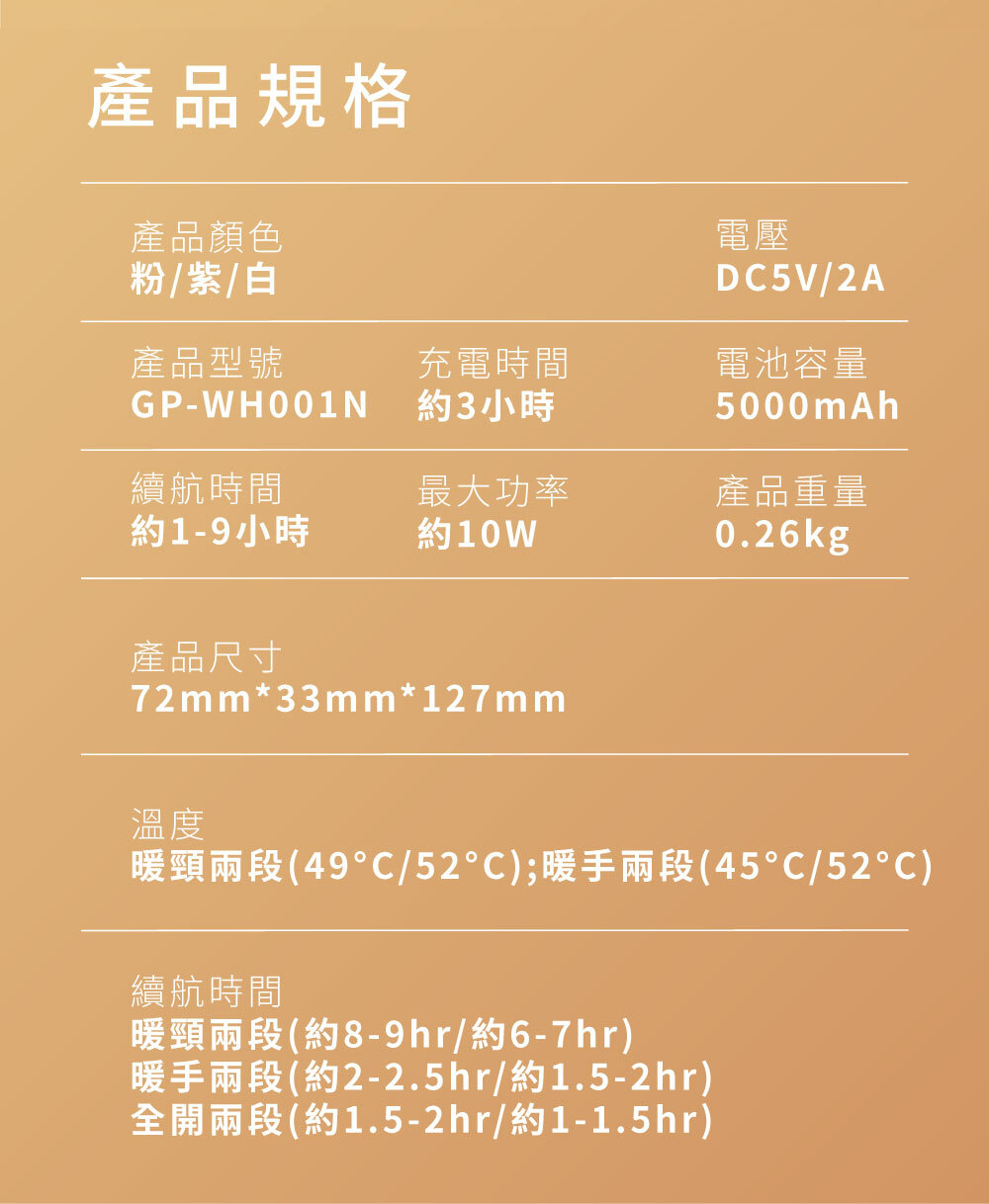 產品規格

產品顏色
粉/紫/白

電壓
DC5V/2A

產品型號
GP-WH001N

充電時間
約3小時

電池容量
5000mAh

續航時間
約1-9小時

最大功率
約10W

產品重量
0.26kg

產品尺寸
72mm*33mm*127mm

溫度
暖頸兩段(49°C/52°C);暖手兩段(45°C/52°C)

續航時間
暖頸兩段(約8-9hr/約6-7hr)
暖手兩段(約2-2.5hr/約1.5-2hr)
全開兩段(約1.5-2hr/約1-1.5hr)